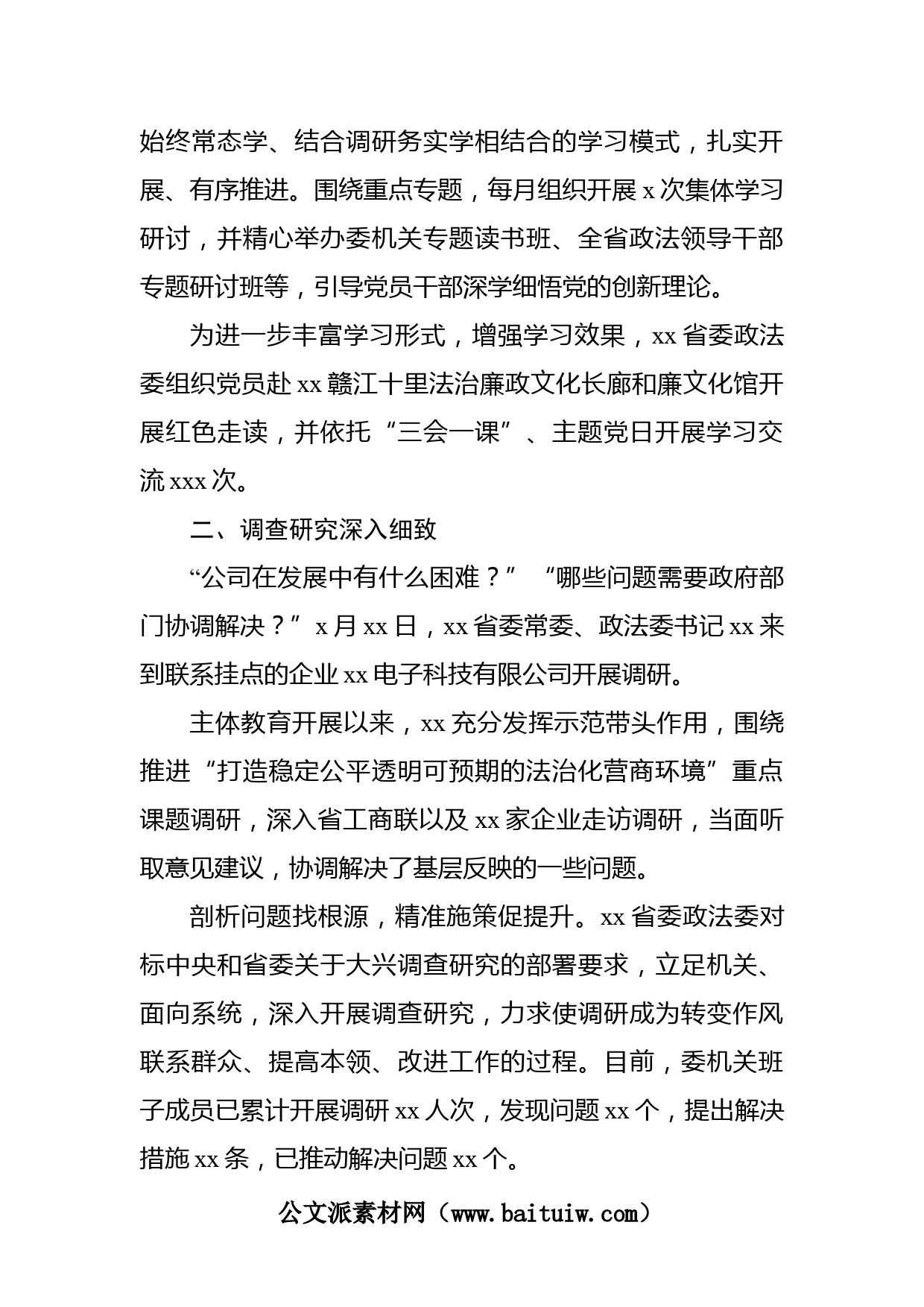 始终常态学、结合调研务实学相结合的学习模式，扎实开展、有序推进。围绕重点专题，每月组织开展 x 次集体学习研讨，并精心举办委机关专题读书班、全省政法领导干部专题研讨班等，引导党员干部深学细悟党的创新理论。

为进一步丰富学习形式，增强学习效果，xx 省委政法委组织党员赴 xx 赣江十里法治廉政文化长廊和廉文化馆开展红色走读，并依托“三会一课”、主题党日开展学习交流 xxx 次。

二、调查研究深入细致

“公司在发展中有什么困难？”“哪些问题需要政府部门协调解决？”x 月 xx 日，xx 省委常委、政法委书记 xx 来到联系挂点的企业 xx 电子科技有限公司开展调研。

主体教育开展以来，xx 充分发挥示范带头作用，围绕推进“打造稳定公平透明可预期的法治化营商环境”重点课题调研，深入省工商联以及 xx 家企业走访调研，当面听取意见建议，协调解决了基层反映的一些问题。

剖析问题找根源，精准施策促提升。xx 省委政法委对标中央和省委关于大兴调查研究的部署要求，立足机关、面向系统，深入开展调查研究，力求使调研成为转变作风联系群众、提高本领、改进工作的过程。目前，委机关班子成员已累计开展调研 xx 人次，发现问题 xx 个，提出解决措施 xx 条，已推动解决问题 xx 个。

公文派素材网（www.baituiw.com）